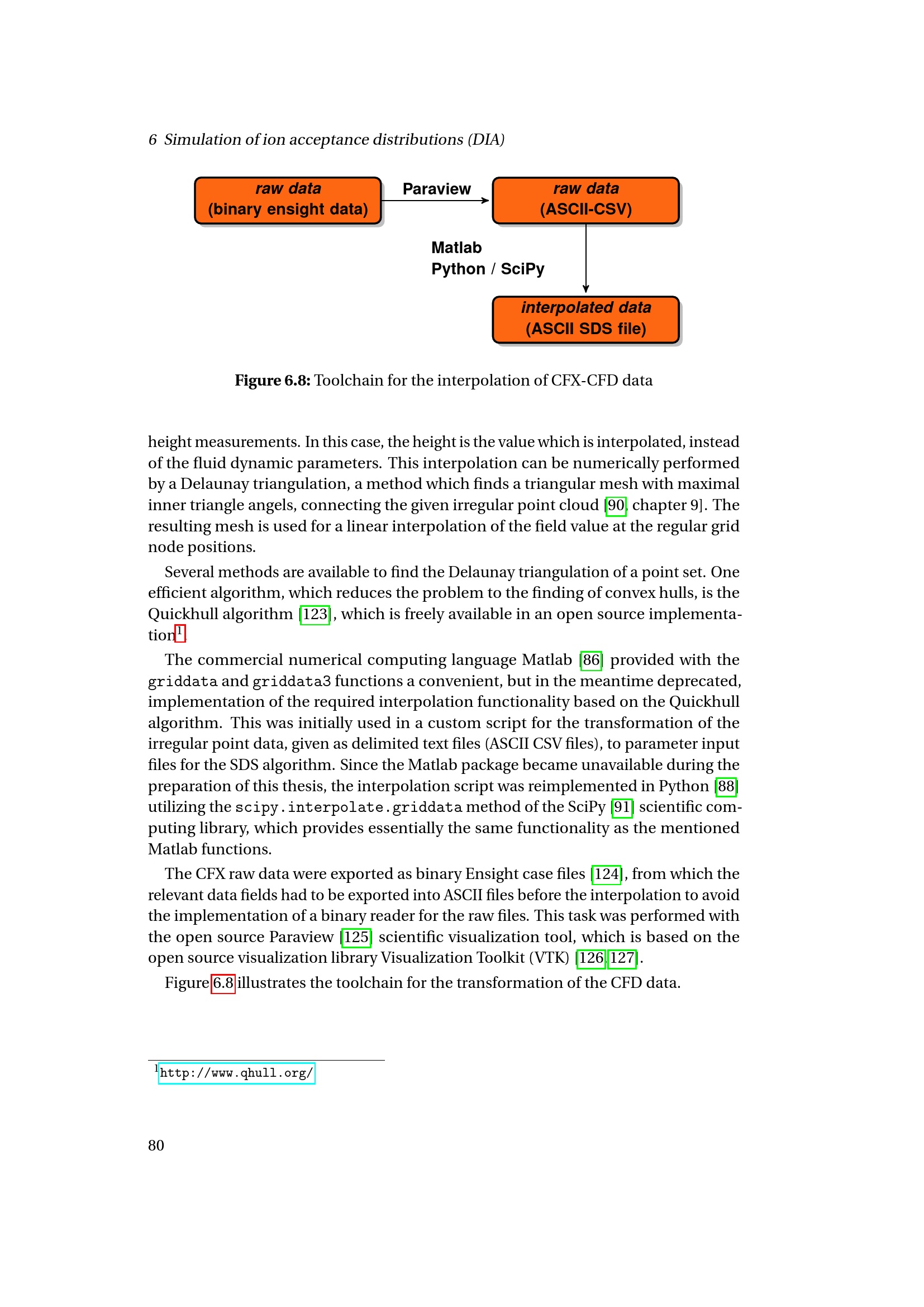 6 Simulation of ion acceptance distributions (DIA)

raw data
(binary ensight data)

Paraview

raw data
(ASCII-CSV)

Matlab
Python / SciPy

interpolated data
(ASCII SDS file)

Figure 6.8: Toolchain for the interpolation of CFX-CFD data

height measurements. In this case, the height is the value which is interpolated, instead of the fluid dynamic parameters. This interpolation can be numerically performed by a Delaunay triangulation, a method which finds a triangular mesh with maximal inner triangle angels, connecting the given irregular point cloud [90, chapter 9]. The resulting mesh is used for a linear interpolation of the field value at the regular grid node positions.

Several methods are available to find the Delaunay triangulation of a point set. One efficient algorithm, which reduces the problem to the finding of convex hulls, is the Quickhull algorithm [123], which is freely available in an open source implementation$^1$.

The commercial numerical computing language Matlab [86] provided with the griddata and griddata3 functions a convenient, but in the meantime deprecated, implementation of the required interpolation functionality based on the Quickhull algorithm. This was initially used in a custom script for the transformation of the irregular point data, given as delimited text files (ASCII CSV files), to parameter input files for the SDS algorithm. Since the Matlab package became unavailable during the preparation of this thesis, the interpolation script was reimplemented in Python [88] utilizing the scipy.interpolate.griddata method of the SciPy [91] scientific computing library, which provides essentially the same functionality as the mentioned Matlab functions.

The CFX raw data were exported as binary Ensight case files [124], from which the relevant data fields had to be exported into ASCII files before the interpolation to avoid the implementation of a binary reader for the raw files. This task was performed with the open source Paraview [125] scientific visualization tool, which is based on the open source visualization library Visualization Toolkit (VTK) [126, 127].

Figure 6.8 illustrates the toolchain for the transformation of the CFD data.

$^1$http://www.qhull.org/

80